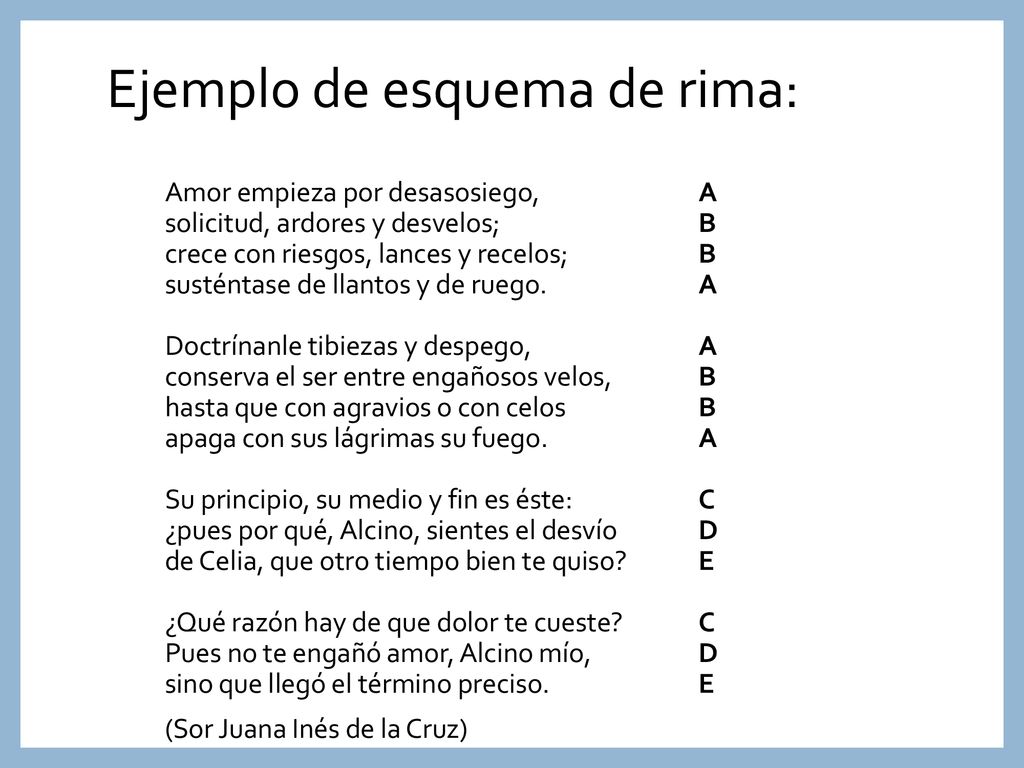 Ejemplo de esquema de rima:

Amor empieza por desasosiego, A
solicitud, ardores y desvelos; B
crece con riesgos, lances y recelos; B
susténtase de llantos y de ruego. A

Doctrínanle tibiezas y despego, A
conserva el ser entre engañosos velos, B
hasta que con agravios o con celos B
apaga con sus lágrimas su fuego. A

Su principio, su medio y fin es éste: C
¿pues por qué, Alcino, sientes el desvío D
de Celia, que otro tiempo bien te quiso? E

¿Qué razón hay de que dolor te cueste? C
Pues no te engañó amor, Alcino mío, D
sino que llegó el término preciso. E

(Sor Juana Inés de la Cruz)